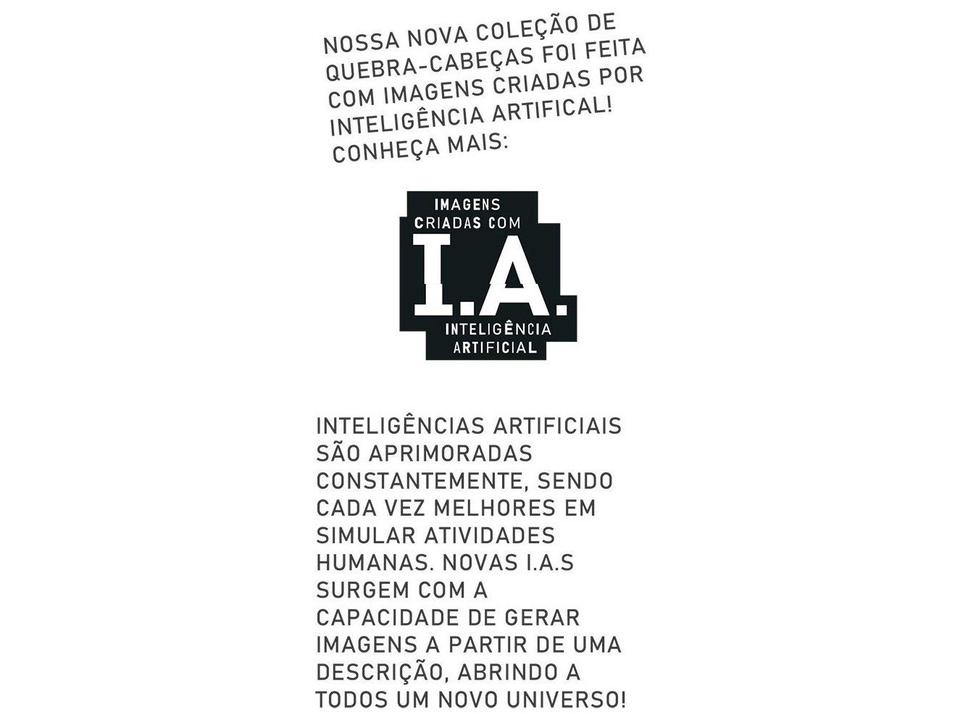 NOSSA NOVA COLEÇÃO DE QUEBRA-CABEÇAS FOI FEITA COM IMAGENS CRIADAS POR INTELIGÊNCIA ARTIFICAL! CONHEÇA MAIS:

IMAGENS CRIADAS COM
I.A.
INTELIGÊNCIA ARTIFICIAL

INTELIGÊNCIAS ARTIFICIAIS SÃO APRIMORADAS CONSTANTEMENTE, SENDO CADA VEZ MELHORES EM SIMULAR ATIVIDADES HUMANAS. NOVAS I.A.S SURGEM COM A CAPACIDADE DE GERAR IMAGENS A PARTIR DE UMA DESCRIÇÃO, ABRINDO A TODOS UM NOVO UNIVERSO!